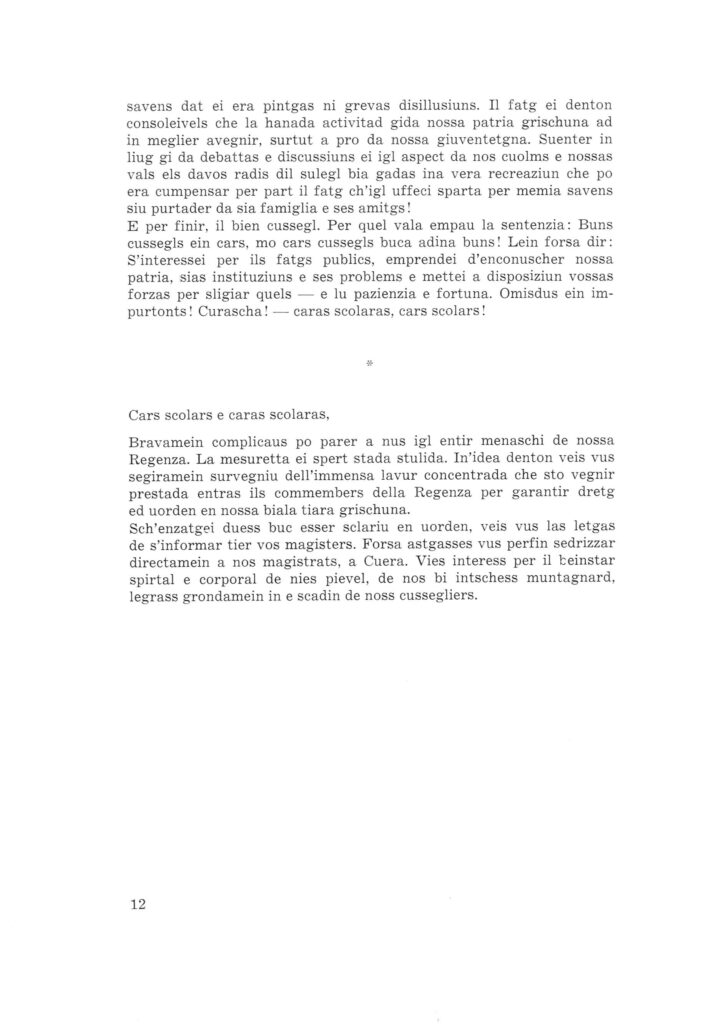 savens dat ei era pintgas ni grevas disillusiuns. Il fatg ei denton consoleivels che la hanada activitad gida nossa patria grischuna ad in meglier avegnir, surtut a pro da nossa giuventetgna. Suenter in liug gi da debattas e discussiuns ei igl aspect da nos cuolms e nossas vals els davos radis dil sulegl bia gadas ina vera recreaziun che po era cumpensar per part il fatg ch'igl uffeci sparta per memia savens siu purtader da sia famiglia e ses amitgs!
E per finir, il bien cussegl. Per quel vala empau la sentenzia: Buns cussegls ein cars, mo cars cussegls buca adina buns! Lein forsa dir: S'interessei per ils fatgs publics, emprendei d'enconuscher nossa patria, sias instituziuns e ses problems e mettei a disposiziun vossas forzas per sligiar quels — e lu pazienzia e fortuna. Omisdus ein impurtonts! Curascha! — caras scolaras, cars scolars!

*

Cars scolars e caras scolaras,

Bravamein complicaus po parer a nus igl entir menaschi de nossa Regenza. La mesuretta ei spert stada stulida. In'idea denton veis vus segiramein survegniu dell'immensa lavur concentrada che sto vegnir prestada entras ils commembers della Regenza per garantir dretg ed uorden en nossa biala tiara grischuna.
Sch'enzatgei duess buc esser sclariu en uorden, veis vus las letgas de s'informar tier vos magisters. Forsa astgasses vus perfin sedrizzar directamein a nos magistrats, a Cuera. Vies interess per il beinstar spirtal e corporal de nies pievel, de nos bi intschess muntagnard, legrass grondamein in e scadin de noss cussegliers.

12